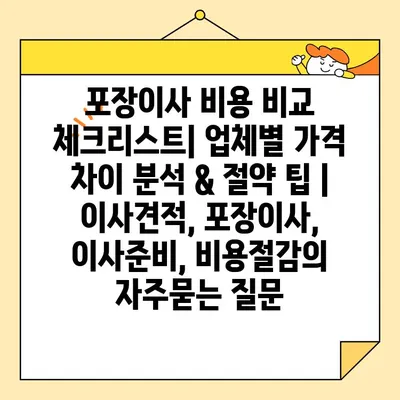 포장이사 비용 비교 체크리스트| 업체별 가격 차이 분석 & 절약 팁 | 이사견적, 포장이사, 이사준비, 비용절감의 자주묻는 질문